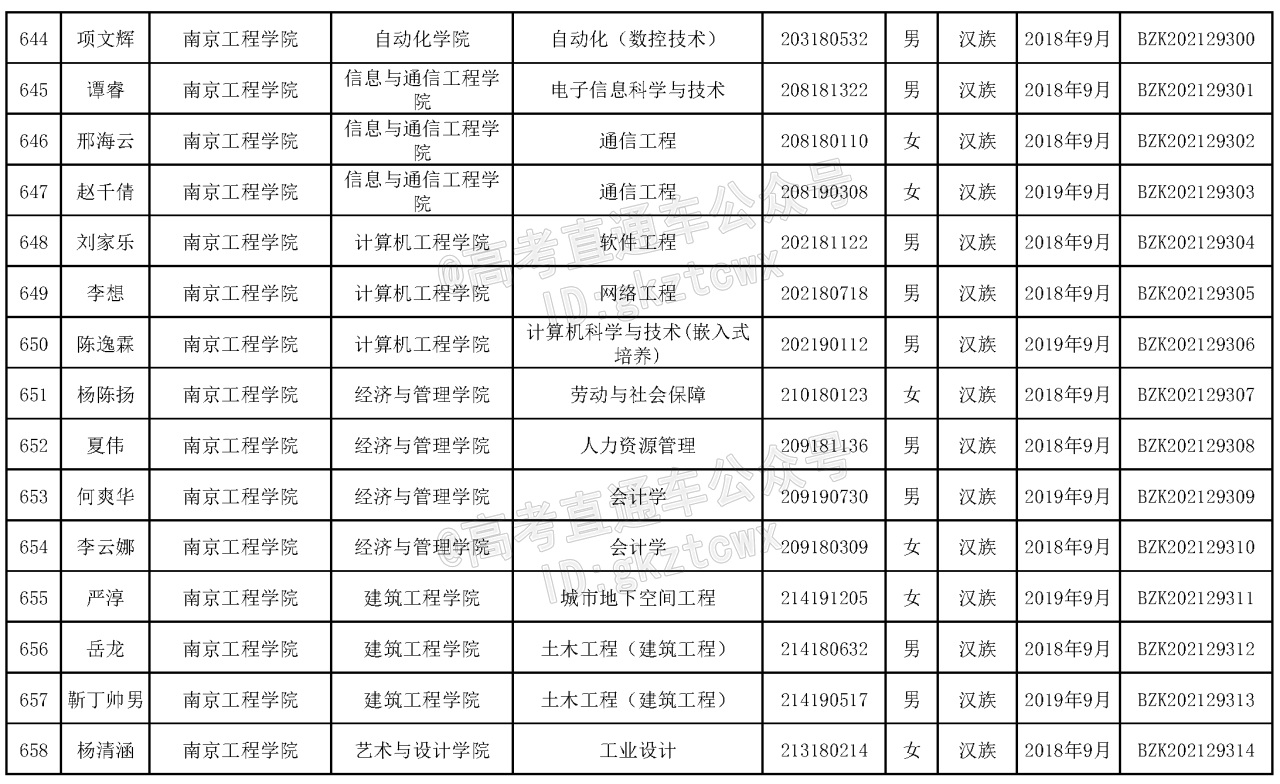 | 644 | 项文辉 | 南京工程学院 | 自动化学院 | 自动化（数控技术） | 203180532 | 男 | 汉族 | 2018年9月 | BZK202129300 |
|---|---|---|---|---|---|---|---|---|---|
| 645 | 谭睿 | 南京工程学院 | 信息与通信工程学院 | 电子信息科学与技术 | 208181322 | 男 | 汉族 | 2018年9月 | BZK202129301 |
| 646 | 邢海云 | 南京工程学院 | 信息与通信工程学院 | 通信工程 | 208180110 | 女 | 汉族 | 2018年9月 | BZK202129302 |
| 647 | 赵千倩 | 南京工程学院 | 信息与通信工程学院 | 通信工程 | 208190308 | 女 | 汉族 | 2019年9月 | BZK202129303 |
| 648 | 刘家乐 | 南京工程学院 | 计算机工程学院 | 软件工程 | 202181122 | 男 | 汉族 | 2018年9月 | BZK202129304 |
| 649 | 李想 | 南京工程学院 | 计算机工程学院 | 网络工程 | 202180718 | 男 | 汉族 | 2018年9月 | BZK202129305 |
| 650 | 陈逸霖 | 南京工程学院 | 计算机工程学院 | 计算机科学与技术(嵌入式培养) | 202190112 | 男 | 汉族 | 2019年9月 | BZK202129306 |
| 651 | 杨陈扬 | 南京工程学院 | 经济与管理学院 | 劳动与社会保障 | 210180123 | 女 | 汉族 | 2018年9月 | BZK202129307 |
| 652 | 夏伟 | 南京工程学院 | 经济与管理学院 | 人力资源管理 | 209181136 | 男 | 汉族 | 2018年9月 | BZK202129308 |
| 653 | 何爽华 | 南京工程学院 | 经济与管理学院 | 会计学 | 209190730 | 男 | 汉族 | 2019年9月 | BZK202129309 |
| 654 | 李云娜 | 南京工程学院 | 经济与管理学院 | 会计学 | 209180309 | 女 | 汉族 | 2018年9月 | BZK202129310 |
| 655 | 严淳 | 南京工程学院 | 建筑工程学院 | 城市地下空间工程 | 214191205 | 女 | 汉族 | 2019年9月 | BZK202129311 |
| 656 | 岳龙 | 南京工程学院 | 建筑工程学院 | 土木工程（建筑工程） | 214180632 | 男 | 汉族 | 2018年9月 | BZK202129312 |
| 657 | 靳丁帅男 | 南京工程学院 | 建筑工程学院 | 土木工程（建筑工程） | 214190517 | 男 | 汉族 | 2019年9月 | BZK202129313 |
| 658 | 杨清涵 | 南京工程学院 | 艺术与设计学院 | 工业设计 | 213180214 | 女 | 汉族 | 2018年9月 | BZK202129314 |

@高考直通车公众号
ID:gkztcwx